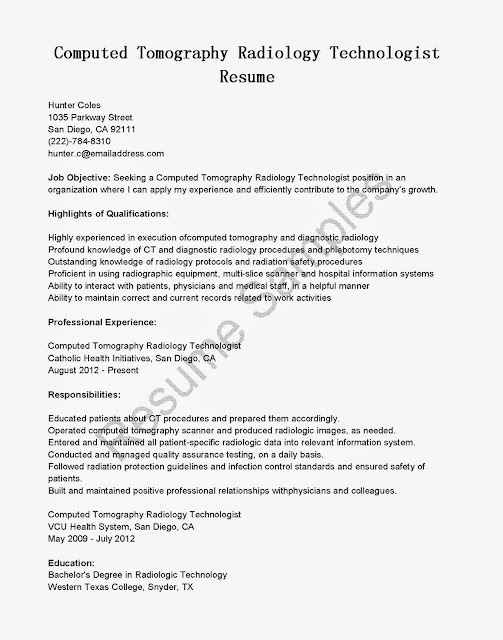 Computed Tomography Radiology Technologist Resume

Hunter Coles
1035 Parkway Street
San Diego, CA 92111
(222)-784-8310
hunter.c@emailaddress.com

Job Objective: Seeking a Computed Tomography Radiology Technologist position in an organization where I can apply my experience and efficiently contribute to the company's growth.

Highlights of Qualifications:

Highly experienced in execution ofcomputed tomography and diagnostic radiology
Profound knowledge of CT and diagnostic radiology procedures and phlebotomy techniques
Outstanding knowledge of radiology protocols and radiation safety procedures
Proficient in using radiographic equipment, multi-slice scanner and hospital information systems
Ability to interact with patients, physicians and medical staff, in a helpful manner
Ability to maintain correct and current records related to work activities

Professional Experience:

Computed Tomography Radiology Technologist
Catholic Health Initiatives, San Diego, CA
August 2012 - Present

Responsibilities:

Educated patients about CT procedures and prepared them accordingly.
Operated computed tomography scanner and produced radiologic images, as needed.
Entered and maintained all patient-specific radiologic data into relevant information system.
Conducted and managed quality assurance testing, on a daily basis.
Followed radiation protection guidelines and infection control standards and ensured safety of patients.
Built and maintained positive professional relationships withphysicians and colleagues.

Computed Tomography Radiology Technologist
VCU Health System, San Diego, CA
May 2009 - July 2012

Education:
Bachelor's Degree in Radiologic Technology
Western Texas College, Snyder, TX

Resume Samples